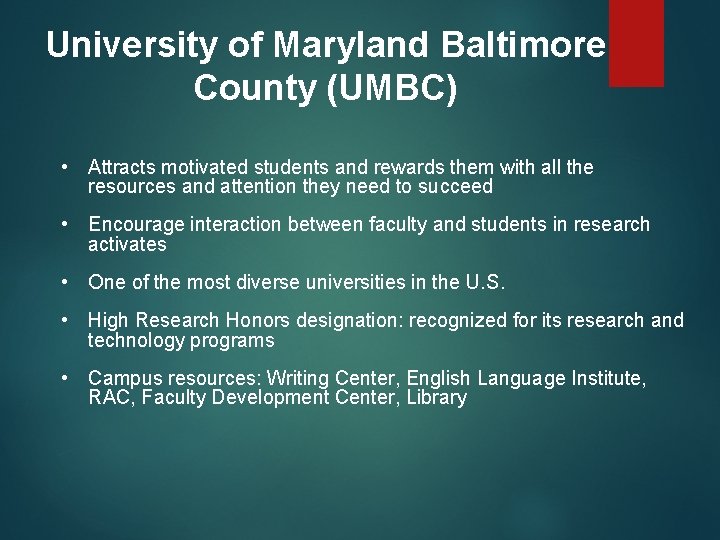 University of Maryland Baltimore County (UMBC)

• Attracts motivated students and rewards them with all the resources and attention they need to succeed

• Encourage interaction between faculty and students in research activates

• One of the most diverse universities in the U.S.

• High Research Honors designation: recognized for its research and technology programs

• Campus resources: Writing Center, English Language Institute, RAC, Faculty Development Center, Library